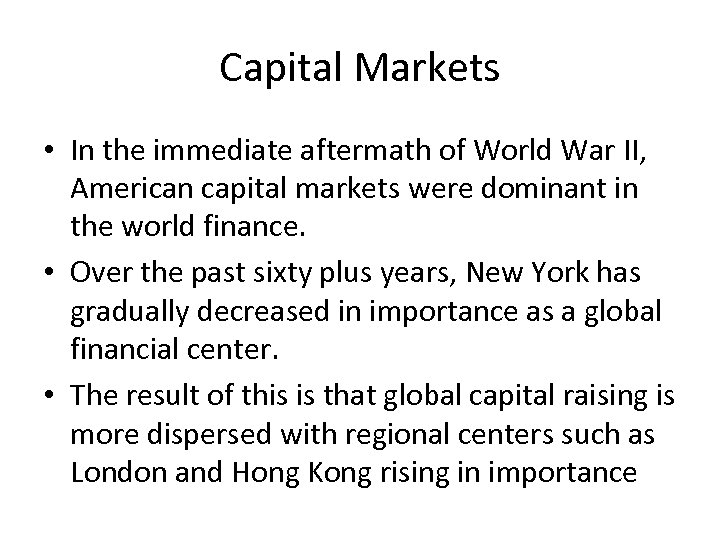 Capital Markets

• In the immediate aftermath of World War II, American capital markets were dominant in the world finance.
• Over the past sixty plus years, New York has gradually decreased in importance as a global financial center.
• The result of this is that global capital raising is more dispersed with regional centers such as London and Hong Kong rising in importance